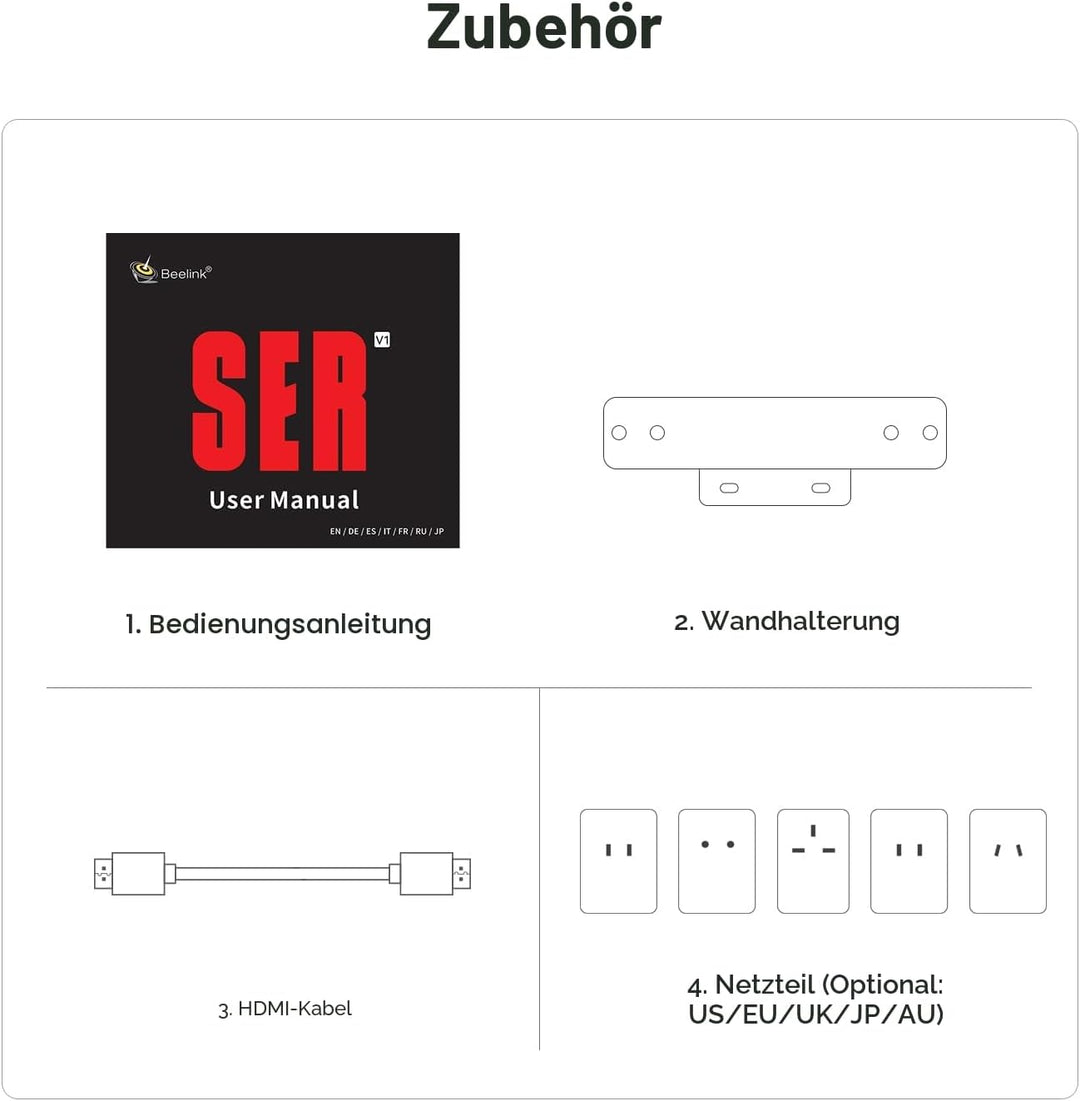 Zubehör

Beelink®

SER V1

User Manual

EN / DE / ES / IT / FR / RU / JP

1. Bedienungsanleitung

2. Wandhalterung

3. HDMI-Kabel

4. Netzteil (Optional: US/EU/UK/JP/AU)